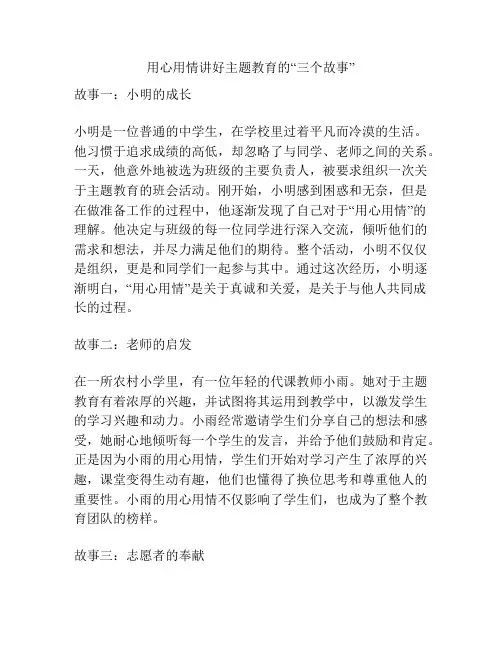 用心用情讲好主题教育的“三个故事”

故事一：小明的成长

小明是一位普通的中学生，在学校里过着平凡而冷漠的生活。他习惯于追求成绩的高低，却忽略了与同学、老师之间的关系。一天，他意外地被选为班级的主要负责人，被要求组织一次关于主题教育的班会活动。刚开始，小明感到困惑和无奈，但是在做准备工作的过程中，他逐渐发现了自己对于“用心用情”的理解。他决定与班级的每一位同学进行深入交流，倾听他们的需求和想法，并尽力满足他们的期待。整个活动，小明不仅仅是组织，更是和同学们一起参与其中。通过这次经历，小明逐渐明白，“用心用情”是关于真诚和关爱，是关于与他人共同成长的过程。

故事二：老师的启发

在一所农村小学里，有一位年轻的代课教师小雨。她对于主题教育有着浓厚的兴趣，并试图将其运用到教学中，以激发学生的学习兴趣和动力。小雨经常邀请学生们分享自己的想法和感受，她耐心地倾听每一个学生的发言，并给予他们鼓励和肯定。正是因为小雨的用心用情，学生们开始对学习产生了浓厚的兴趣，课堂变得生动有趣，他们也懂得了换位思考和尊重他人的重要性。小雨的用心用情不仅影响了学生们，也成为了整个教育团队的榜样。

故事三：志愿者的奉献